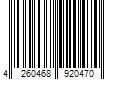 4 260468 920470